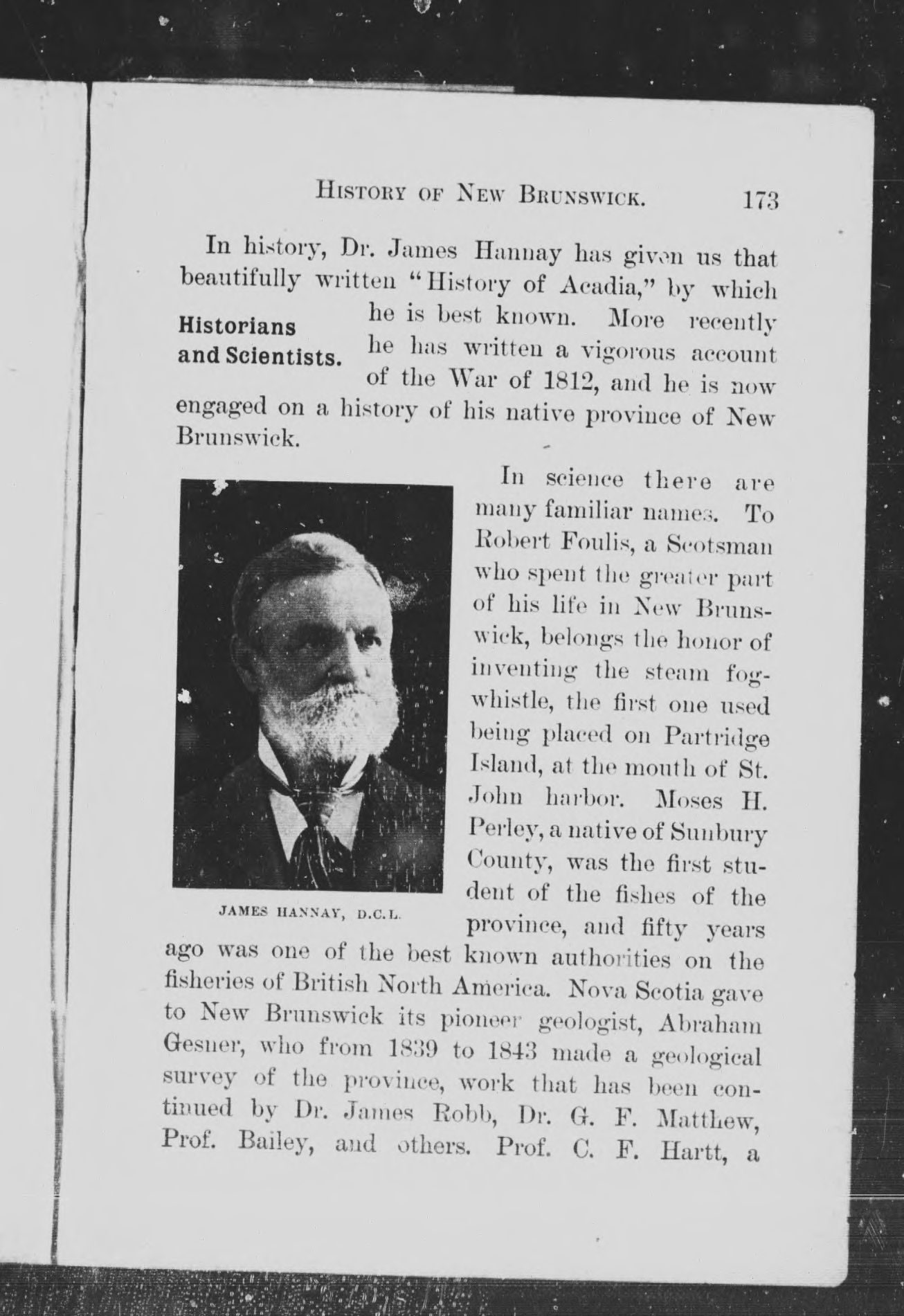 HISTORY OF NEW BRUNSWICK. 173

In history, Dr. James Hannay has given us that beautifully written "History of Acadia," by which he is best known. More recently he has written a vigorous account of the War of 1812, and he is now engaged on a history of his native province of New Brunswick.

Historians and Scientists.

In science there are many familiar names. To Robert Foulis, a Scotsman who spent the greater part of his life in New Brunswick, belongs the honor of inventing the steam fog-whistle, the first one used being placed on Partridge Island, at the mouth of St. John harbor. Moses H. Perley, a native of Sunbury County, was the first student of the fishes of the province, and fifty years ago was one of the best known authorities on the fisheries of British North America. Nova Scotia gave to New Brunswick its pioneer geologist, Abraham Gesner, who from 1839 to 1843 made a geological survey of the province, work that has been continued by Dr. James Robb, Dr. G. F. Matthew, Prof. Bailey, and others. Prof. C. F. Hartt, a

JAMES HANNAY, D.C.L.